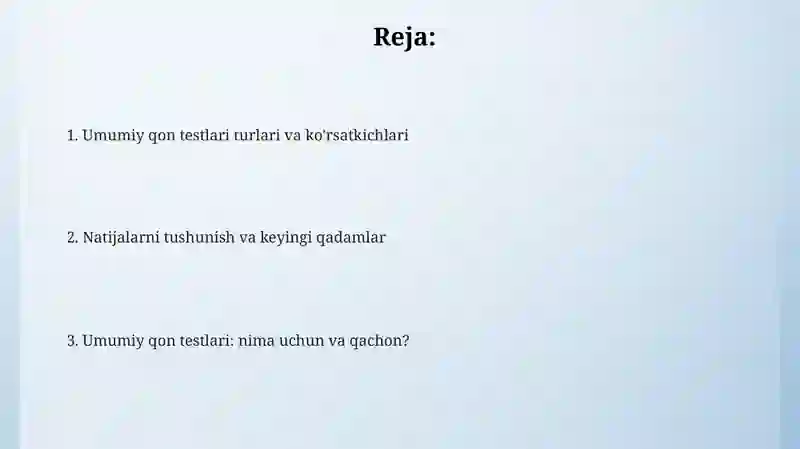 Reja:

1. Umumiy qon testlari turlari va ko'rsatkichlari

2. Natijalarni tushunish va keyingi qadamlar

3. Umumiy qon testlari: nima uchun va qachon?